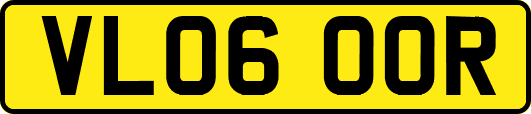 VL06 OOR